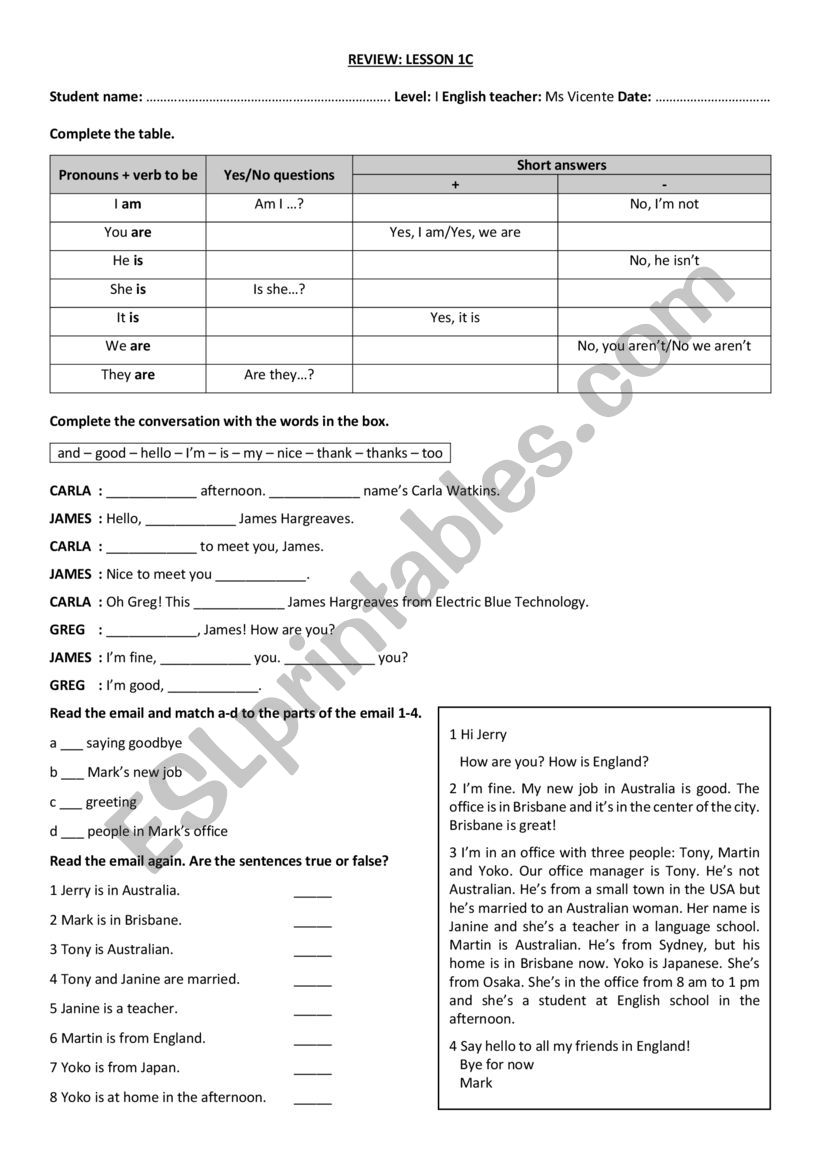 REVIEW: LESSON 1C

Student name: ……………………………………………………………. Level: I English teacher: Ms Vicente Date: ……………………………

Complete the table.

| Pronouns + verb to be | Yes/No questions | Short answers + | Short answers - |
|---|---|---|---|
| I am | Am I …? | | No, I'm not |
| You are | | Yes, I am/Yes, we are | |
| He is | | | No, he isn't |
| She is | Is she…? | | |
| It is | | Yes, it is | |
| We are | | | No, you aren't/No we aren't |
| They are | Are they…? | | |

Complete the conversation with the words in the box.

and – good – hello – I'm – is – my – nice – thank – thanks – too

CARLA : ____________ afternoon. ____________ name's Carla Watkins.

JAMES : Hello, ____________ James Hargreaves.

CARLA : ____________ to meet you, James.

JAMES : Nice to meet you ____________.

CARLA : Oh Greg! This ____________ James Hargreaves from Electric Blue Technology.

GREG : ____________, James! How are you?

JAMES : I'm fine, ____________ you. ____________ you?

GREG : I'm good, ____________.

Read the email and match a-d to the parts of the email 1-4.

a ___ saying goodbye

b ___ Mark's new job

c ___ greeting

d ___ people in Mark's office

Read the email again. Are the sentences true or false?

1 Jerry is in Australia. _____

2 Mark is in Brisbane. _____

3 Tony is Australian. _____

4 Tony and Janine are married. _____

5 Janine is a teacher. _____

6 Martin is from England. _____

7 Yoko is from Japan. _____

8 Yoko is at home in the afternoon. _____

1 Hi Jerry

How are you? How is England?

2 I'm fine. My new job in Australia is good. The office is in Brisbane and it's in the center of the city. Brisbane is great!

3 I'm in an office with three people: Tony, Martin and Yoko. Our office manager is Tony. He's not Australian. He's from a small town in the USA but he's married to an Australian woman. Her name is Janine and she's a teacher in a language school. Martin is Australian. He's from Sydney, but his home is in Brisbane now. Yoko is Japanese. She's from Osaka. She's in the office from 8 am to 1 pm and she's a student at English school in the afternoon.

4 Say hello to all my friends in England!
Bye for now
Mark

ESLprintables.com